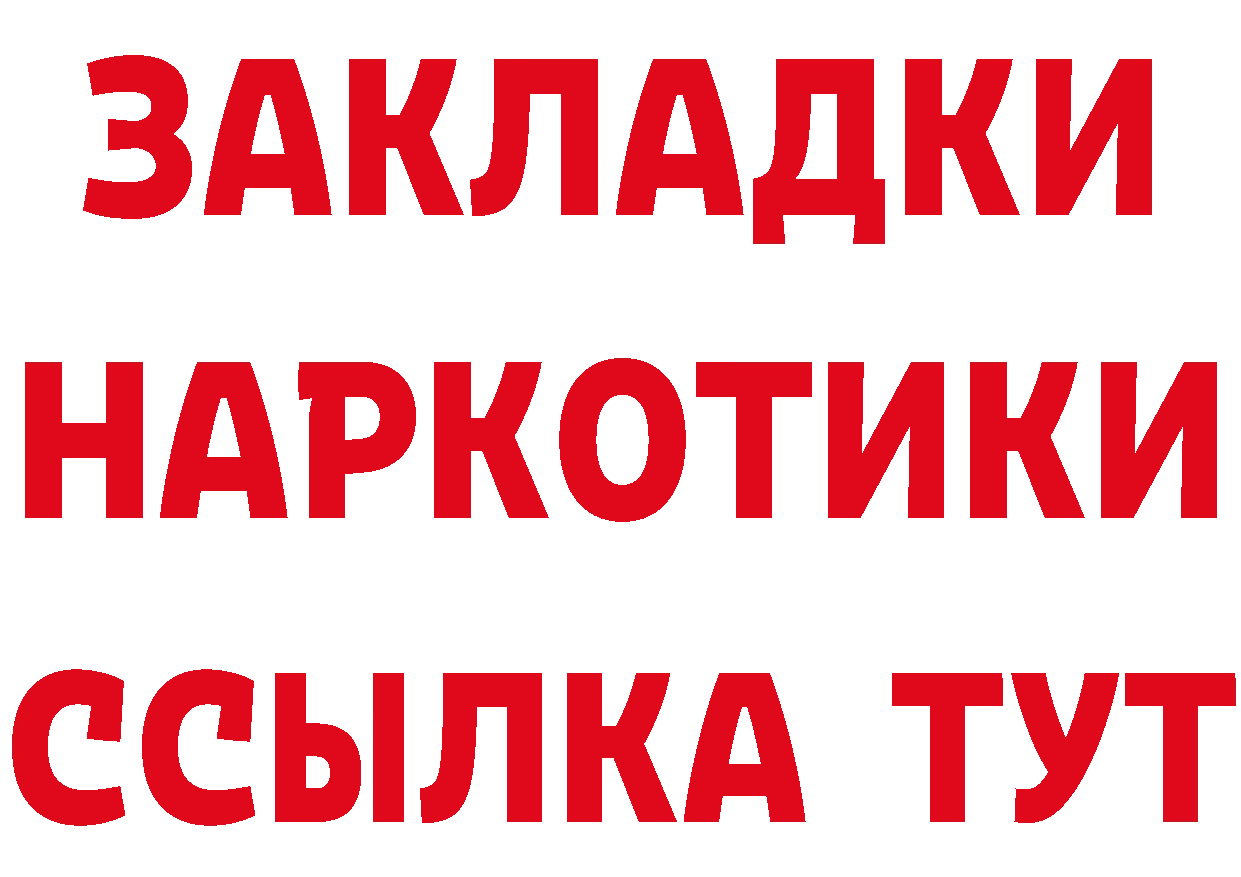 ЗАКЛАДКИ
НАРКОТИКИ
ССЫЛКА ТУТ